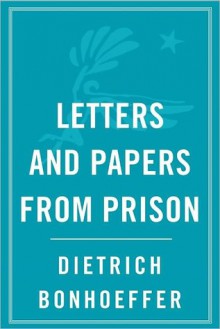 LETTERS AND PAPERS FROM PRISON

DIETRICH BONHOEFFER